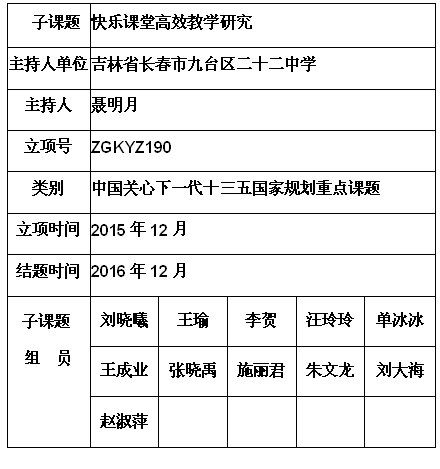 | 子课题 | 快乐课堂高效教学研究 | | | | |
|---|---|---|---|---|---|
| 主持人单位 | 吉林省长春市九台区二十二中学 | | | | |
| 主持人 | 聂明月 | | | | |
| 立项号 | ZGKYZ190 | | | | |
| 类别 | 中国关心下一代十三五国家规划重点课题 | | | | |
| 立项时间 | 2015 年 12 月 | | | | |
| 结题时间 | 2016 年 12 月 | | | | |
| 子课题 组 员 | 刘晓曦 | 王瑜 | 李贺 | 汪玲玲 | 单冰冰 |
| | 王成业 | 张晓禹 | 施丽君 | 朱文龙 | 刘大海 |
| | 赵淑萍 | | | | |